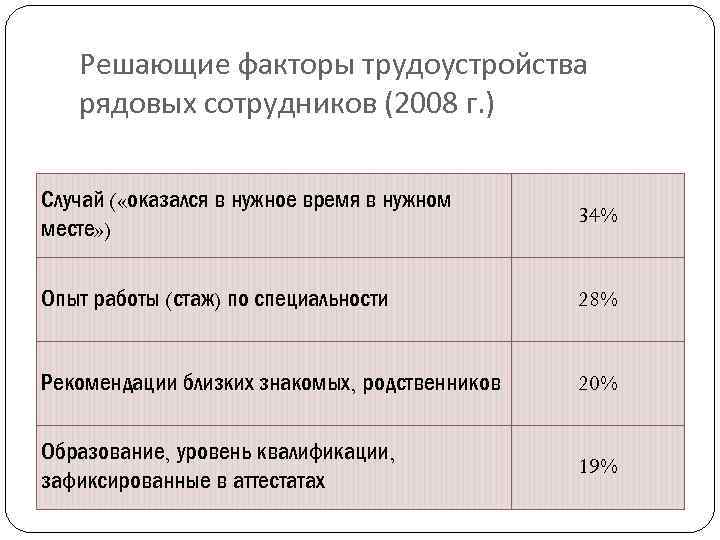 Решающие факторы трудоустройства рядовых сотрудников (2008 г.)

| | |
|---|---|
| Случай («оказался в нужное время в нужном месте») | 34% |
| Опыт работы (стаж) по специальности | 28% |
| Рекомендации близких знакомых, родственников | 20% |
| Образование, уровень квалификации, зафиксированные в аттестатах | 19% |